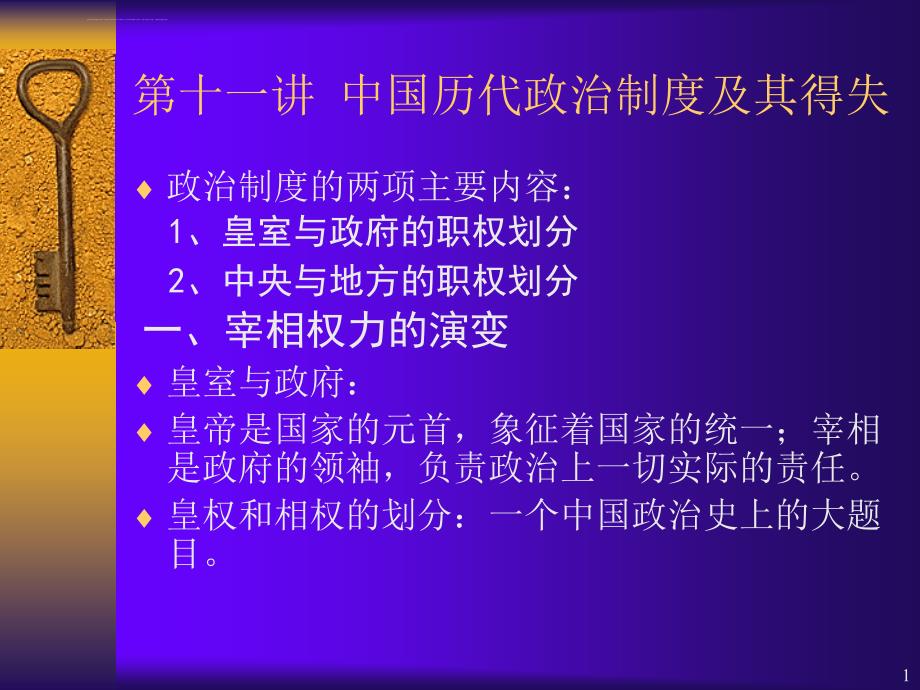 第十一讲 中国历代政治制度及其得失

♦ 政治制度的两项主要内容：
1、皇室与政府的职权划分
2、中央与地方的职权划分

一、宰相权力的演变

♦ 皇室与政府：

♦ 皇帝是国家的元首，象征着国家的统一；宰相是政府的领袖，负责政治上一切实际的责任。

♦ 皇权和相权的划分：一个中国政治史上的大题目。

1